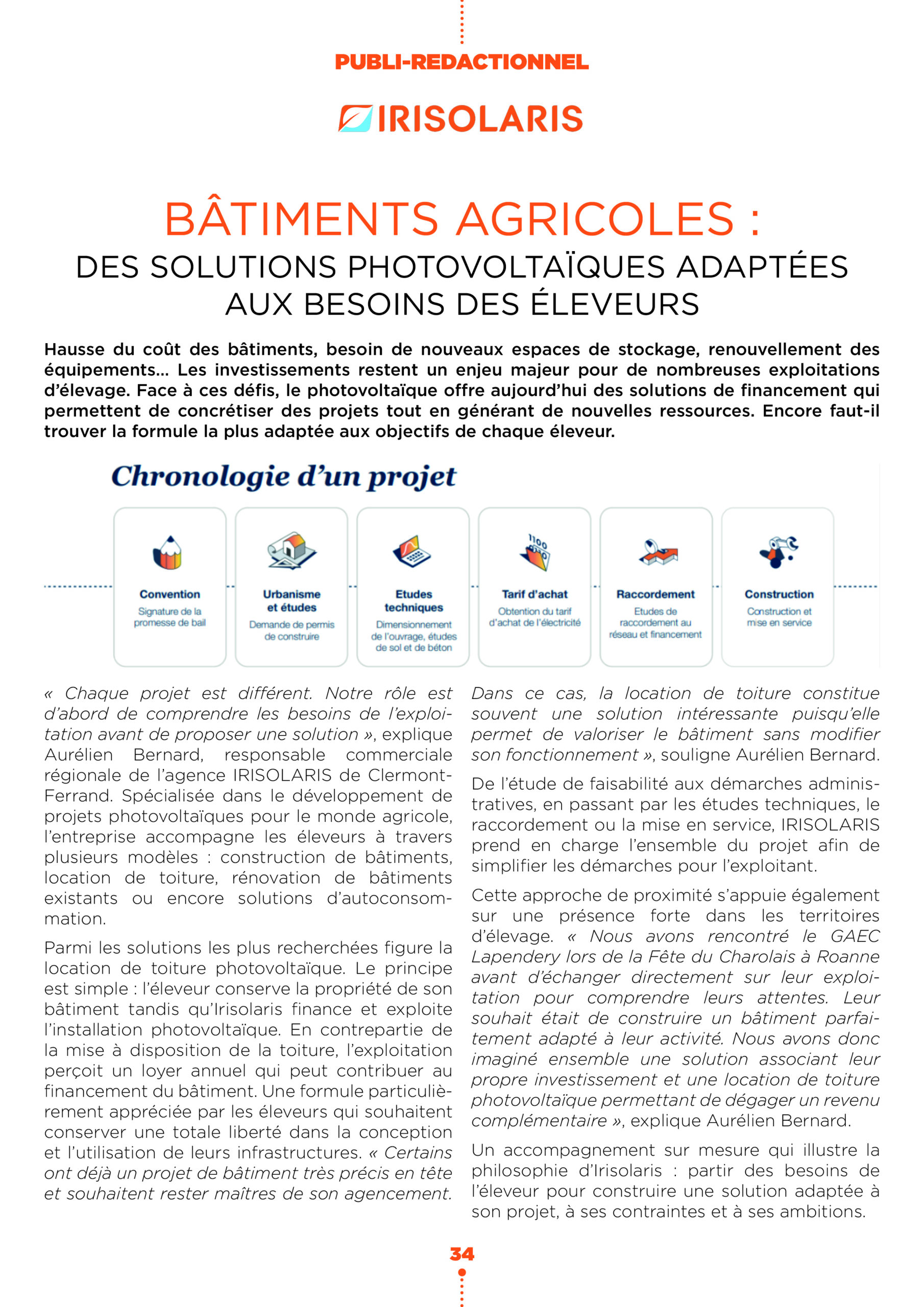 PUBLI-REDACTIONNEL

IRISOLARIS

BÂTIMENTS AGRICOLES :
DES SOLUTIONS PHOTOVOLTAÏQUES ADAPTÉES AUX BESOINS DES ÉLEVEURS

Hausse du coût des bâtiments, besoin de nouveaux espaces de stockage, renouvellement des équipements... Les investissements restent un enjeu majeur pour de nombreuses exploitations d'élevage. Face à ces défis, le photovoltaïque offre aujourd'hui des solutions de financement qui permettent de concrétiser des projets tout en générant de nouvelles ressources. Encore faut-il trouver la formule la plus adaptée aux objectifs de chaque éleveur.

Chronologie d'un projet

Convention
Signature de la promesse de bail

Urbanisme et études
Demande de permis de construire

Etudes techniques
Dimensionnement de l'ouvrage, études de sol et de béton

Tarif d'achat
Obtention du tarif d'achat de l'électricité

Raccordement
Etudes de raccordement au réseau et financement

Construction
Construction et mise en service

« Chaque projet est différent. Notre rôle est d'abord de comprendre les besoins de l'exploitation avant de proposer une solution », explique Aurélien Bernard, responsable commerciale régionale de l'agence IRISOLARIS de Clermont-Ferrand. Spécialisée dans le développement de projets photovoltaïques pour le monde agricole, l'entreprise accompagne les éleveurs à travers plusieurs modèles : construction de bâtiments, location de toiture, rénovation de bâtiments existants ou encore solutions d'autoconsommation.

Parmi les solutions les plus recherchées figure la location de toiture photovoltaïque. Le principe est simple : l'éleveur conserve la propriété de son bâtiment tandis qu'Irisolaris finance et exploite l'installation photovoltaïque. En contrepartie de la mise à disposition de la toiture, l'exploitation perçoit un loyer annuel qui peut contribuer au financement du bâtiment. Une formule particulièrement appréciée par les éleveurs qui souhaitent conserver une totale liberté dans la conception et l'utilisation de leurs infrastructures. « Certains ont déjà un projet de bâtiment très précis en tête et souhaitent rester maîtres de son agencement. Dans ce cas, la location de toiture constitue souvent une solution intéressante puisqu'elle permet de valoriser le bâtiment sans modifier son fonctionnement », souligne Aurélien Bernard.

De l'étude de faisabilité aux démarches administratives, en passant par les études techniques, le raccordement ou la mise en service, IRISOLARIS prend en charge l'ensemble du projet afin de simplifier les démarches pour l'exploitant.

Cette approche de proximité s'appuie également sur une présence forte dans les territoires d'élevage. « Nous avons rencontré le GAEC Lapendery lors de la Fête du Charolais à Roanne avant d'échanger directement sur leur exploitation pour comprendre leurs attentes. Leur souhait était de construire un bâtiment parfaitement adapté à leur activité. Nous avons donc imaginé ensemble une solution associant leur propre investissement et une location de toiture photovoltaïque permettant de dégager un revenu complémentaire », explique Aurélien Bernard.

Un accompagnement sur mesure qui illustre la philosophie d'Irisolaris : partir des besoins de l'éleveur pour construire une solution adaptée à son projet, à ses contraintes et à ses ambitions.

34